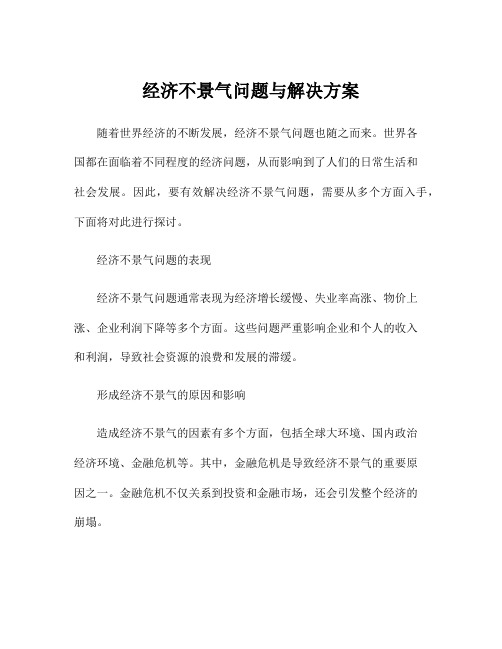 经济不景气问题与解决方案

随着世界经济的不断发展，经济不景气问题也随之而来。世界各国都在面临着不同程度的经济问题，从而影响到了人们的日常生活和社会发展。因此，要有效解决经济不景气问题，需要从多个方面入手，下面将对此进行探讨。

经济不景气问题的表现

经济不景气问题通常表现为经济增长缓慢、失业率高涨、物价上涨、企业利润下降等多个方面。这些问题严重影响企业和个人的收入和利润，导致社会资源的浪费和发展的滞缓。

形成经济不景气的原因和影响

造成经济不景气的因素有多个方面，包括全球大环境、国内政治经济环境、金融危机等。其中，金融危机是导致经济不景气的重要原因之一。金融危机不仅关系到投资和金融市场，还会引发整个经济的崩塌。